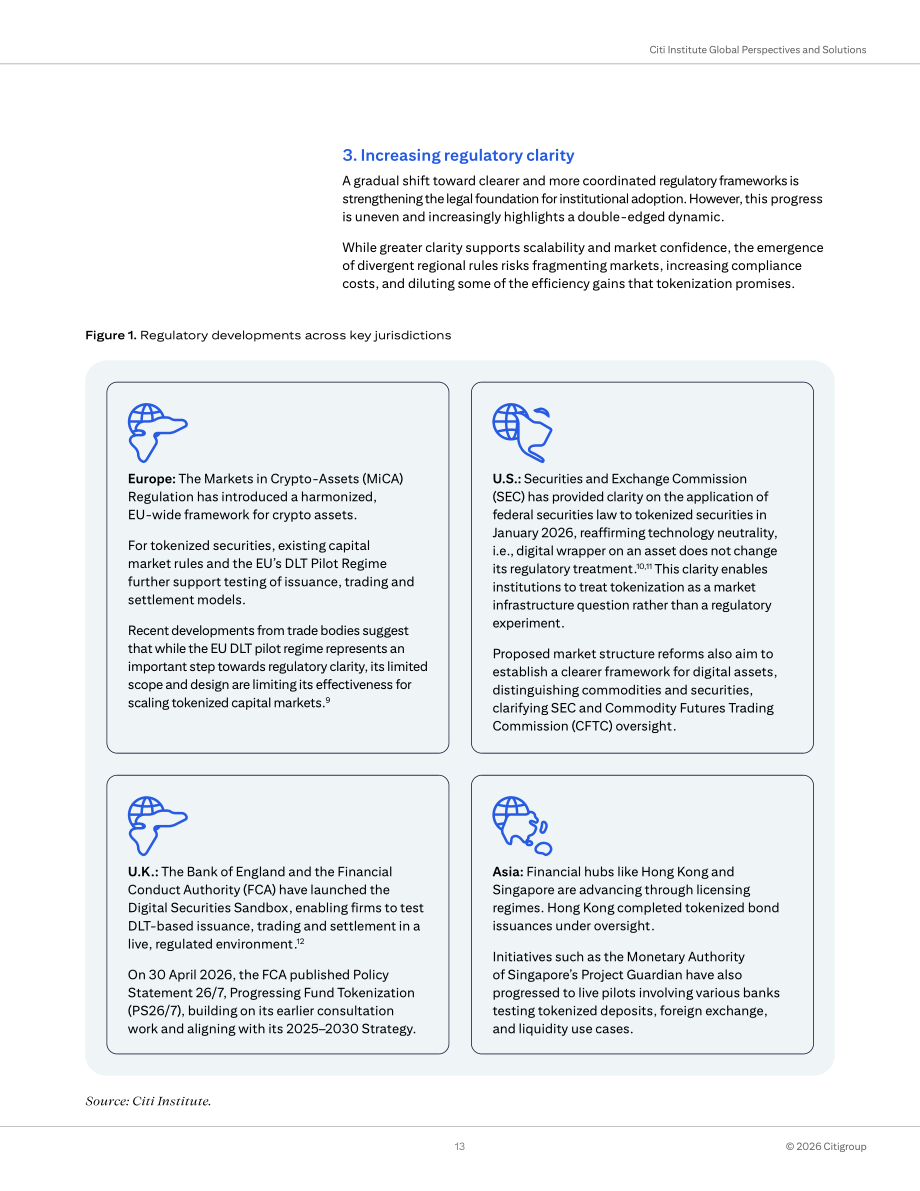 Citi Institute Global Perspectives and Solutions

3. Increasing regulatory clarity

A gradual shift toward clearer and more coordinated regulatory frameworks is strengthening the legal foundation for institutional adoption. However, this progress is uneven and increasingly highlights a double-edged dynamic.

While greater clarity supports scalability and market confidence, the emergence of divergent regional rules risks fragmenting markets, increasing compliance costs, and diluting some of the efficiency gains that tokenization promises.

Figure 1. Regulatory developments across key jurisdictions

Europe: The Markets in Crypto-Assets (MiCA) Regulation has introduced a harmonized, EU-wide framework for crypto assets.

For tokenized securities, existing capital market rules and the EU's DLT Pilot Regime further support testing of issuance, trading and settlement models.

Recent developments from trade bodies suggest that while the EU DLT pilot regime represents an important step towards regulatory clarity, its limited scope and design are limiting its effectiveness for scaling tokenized capital markets.$^{9}$

U.S.: Securities and Exchange Commission (SEC) has provided clarity on the application of federal securities law to tokenized securities in January 2026, reaffirming technology neutrality, i.e., digital wrapper on an asset does not change its regulatory treatment.$^{10,11}$ This clarity enables institutions to treat tokenization as a market infrastructure question rather than a regulatory experiment.

Proposed market structure reforms also aim to establish a clearer framework for digital assets, distinguishing commodities and securities, clarifying SEC and Commodity Futures Trading Commission (CFTC) oversight.

U.K.: The Bank of England and the Financial Conduct Authority (FCA) have launched the Digital Securities Sandbox, enabling firms to test DLT-based issuance, trading and settlement in a live, regulated environment.$^{12}$

On 30 April 2026, the FCA published Policy Statement 26/7, Progressing Fund Tokenization (PS26/7), building on its earlier consultation work and aligning with its 2025–2030 Strategy.

Asia: Financial hubs like Hong Kong and Singapore are advancing through licensing regimes. Hong Kong completed tokenized bond issuances under oversight.

Initiatives such as the Monetary Authority of Singapore's Project Guardian have also progressed to live pilots involving various banks testing tokenized deposits, foreign exchange, and liquidity use cases.

Source: Citi Institute.

13

© 2026 Citigroup